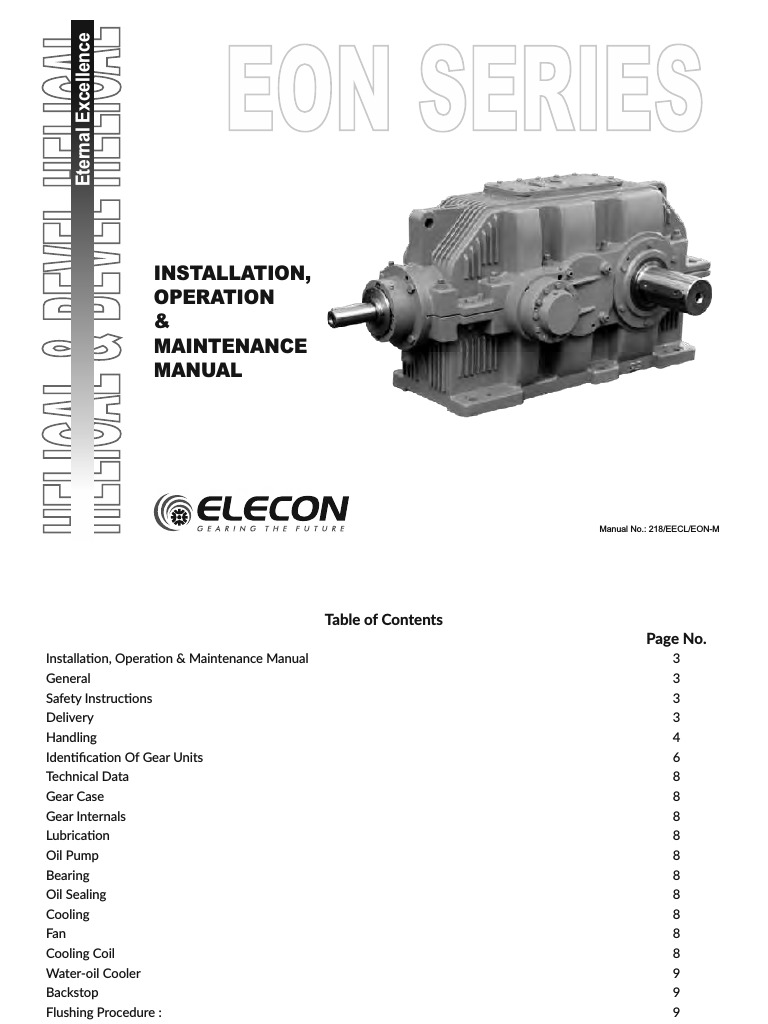 HELICAL & BEVEL HELICAL

Eternal Excellence

EON SERIES

INSTALLATION, OPERATION & MAINTENANCE MANUAL

ELECON
GEARING THE FUTURE

Manual No.: 218/EECL/EON-M

Table of Contents

| | Page No. |
|---|---|
| Installation, Operation & Maintenance Manual | 3 |
| General | 3 |
| Safety Instructions | 3 |
| Delivery | 3 |
| Handling | 4 |
| Identification Of Gear Units | 6 |
| Technical Data | 8 |
| Gear Case | 8 |
| Gear Internals | 8 |
| Lubrication | 8 |
| Oil Pump | 8 |
| Bearing | 8 |
| Oil Sealing | 8 |
| Cooling | 8 |
| Fan | 8 |
| Cooling Coil | 8 |
| Water-oil Cooler | 9 |
| Backstop | 9 |
| Flushing Procedure : | 9 |